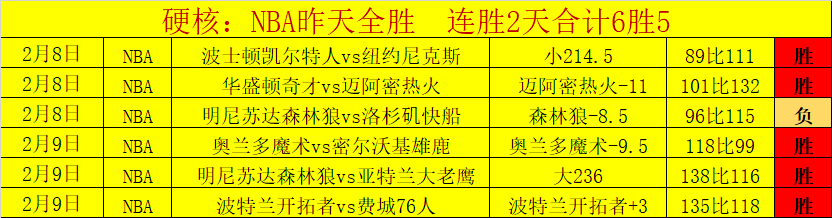 硬核：NBA昨天全胜　连胜2天合计6胜5

| 2月8日 | NBA | 波士顿凯尔特人vs纽约尼克斯 | 小214.5 | 89比111 | 胜 |
|---|---|---|---|---|---|
| 2月8日 | NBA | 华盛顿奇才vs迈阿密热火 | 迈阿密热火-11 | 101比132 | 胜 |
| 2月8日 | NBA | 明尼苏达森林狼vs洛杉矶快船 | 森林狼-8.5 | 96比115 | 负 |
| 2月9日 | NBA | 奥兰多魔术vs密尔沃基雄鹿 | 奥兰多魔术-9.5 | 118比99 | 胜 |
| 2月9日 | NBA | 明尼苏达森林狼vs亚特兰大老鹰 | 大236 | 138比116 | 胜 |
| 2月9日 | NBA | 波特兰开拓者vs费城76人 | 波特兰开拓者+3 | 135比118 | 胜 |